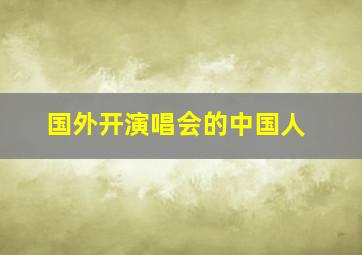 国外开演唱会的中国人